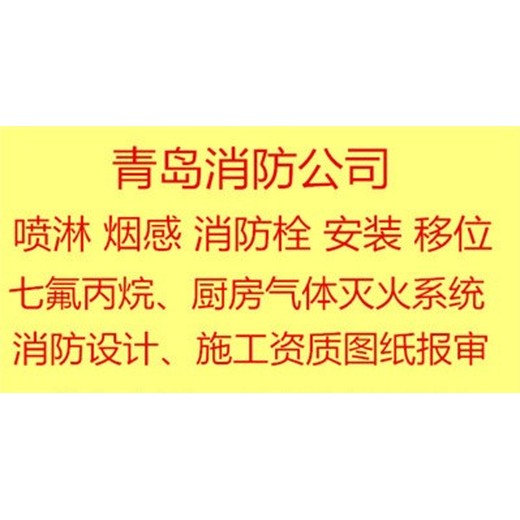 青岛消防公司

喷淋 烟感 消防栓 安装 移位

七氟丙烷、厨房气体灭火系统

消防设计、施工资质图纸报审